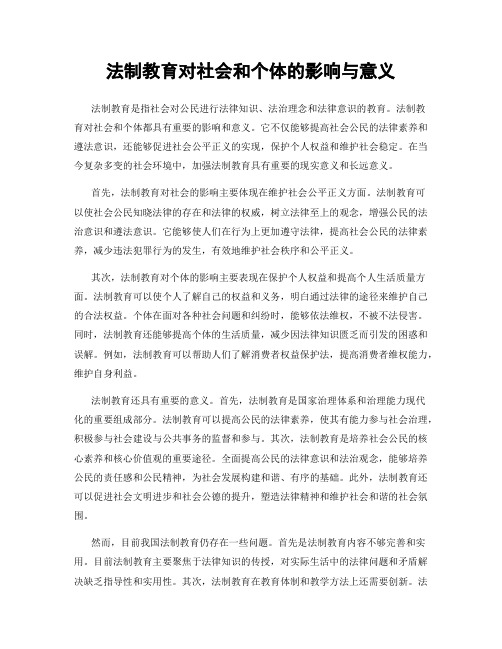 法制教育对社会和个体的影响与意义

法制教育是指社会对公民进行法律知识、法治理念和法律意识的教育。法制教育对社会和个体都具有重要的影响和意义。它不仅能够提高社会公民的法律素养和遵法意识，还能够促进社会公平正义的实现，保护个人权益和维护社会稳定。在当今复杂多变的社会环境中，加强法制教育具有重要的现实意义和长远意义。

首先，法制教育对社会的影响主要体现在维护社会公平正义方面。法制教育可以使社会公民知晓法律的存在和法律的权威，树立法律至上的观念，增强公民的法治意识和遵法意识。它能够使人们在行为上更加遵守法律，提高社会公民的法律素养，减少违法犯罪行为的发生，有效地维护社会秩序和公平正义。

其次，法制教育对个体的影响主要表现在保护个人权益和提高个人生活质量方面。法制教育可以使个人了解自己的权益和义务，明白通过法律的途径来维护自己的合法权益。个体在面对各种社会问题和纠纷时，能够依法维权，不被不法侵害。同时，法制教育还能够提高个体的生活质量，减少因法律知识匮乏而引发的困惑和误解。例如，法制教育可以帮助人们了解消费者权益保护法，提高消费者维权能力，维护自身利益。

法制教育还具有重要的意义。首先，法制教育是国家治理体系和治理能力现代化的重要组成部分。法制教育可以提高公民的法律素养，使其有能力参与社会治理，积极参与社会建设与公共事务的监督和参与。其次，法制教育是培养社会公民的核心素养和核心价值观的重要途径。全面提高公民的法律意识和法治观念，能够培养公民的责任感和公民精神，为社会发展构建和谐、有序的基础。此外，法制教育还可以促进社会文明进步和社会公德的提升，塑造法律精神和维护社会和谐的社会氛围。

然而，目前我国法制教育仍存在一些问题。首先是法制教育内容不够完善和实用。目前法制教育主要聚焦于法律知识的传授，对实际生活中的法律问题和矛盾解决缺乏指导性和实用性。其次，法制教育在教育体制和教学方法上还需要创新。法